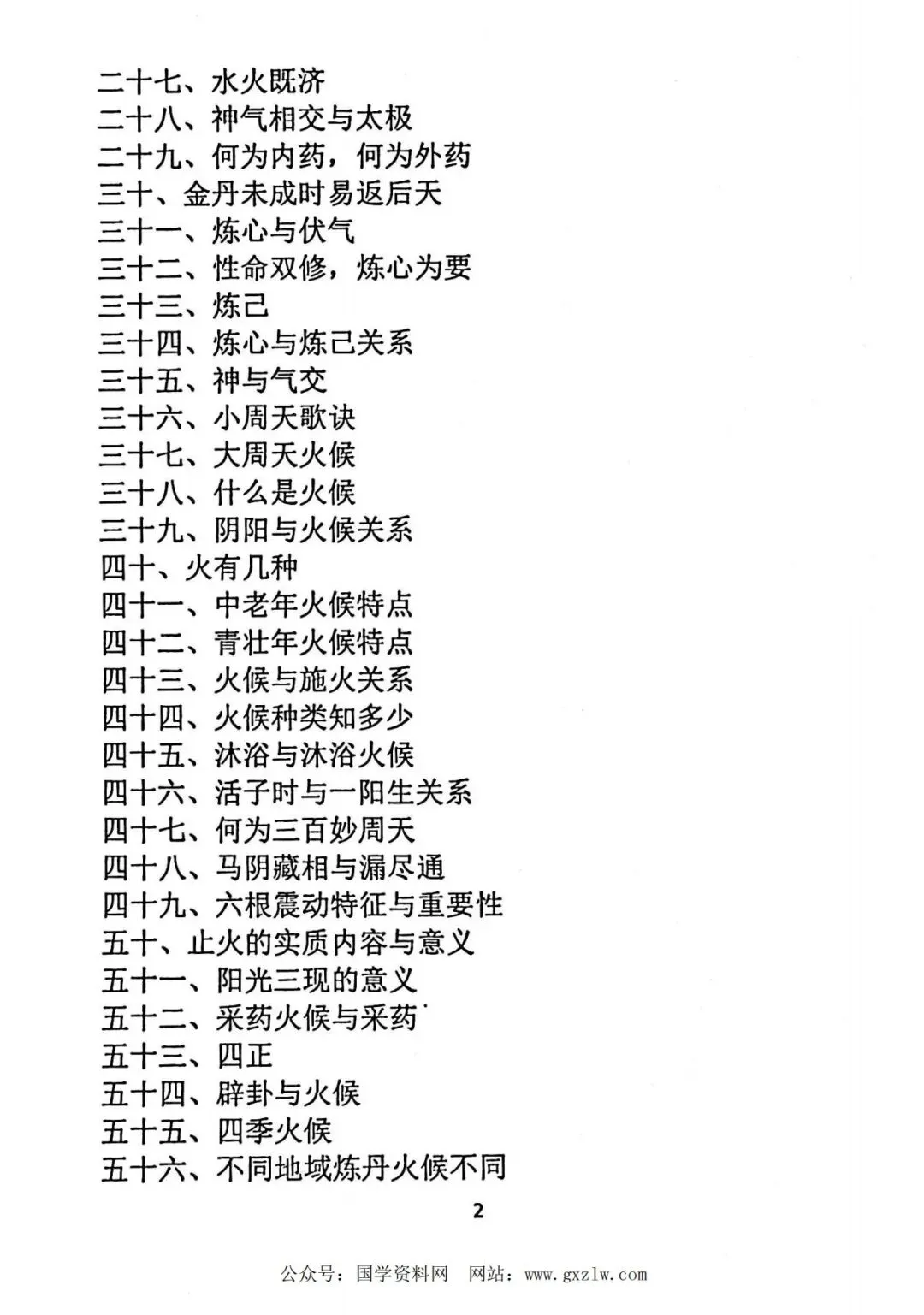 二十七、水火既济
二十八、神气相交与太极
二十九、何为内药，何为外药
三十、金丹未成时易返后天
三十一、炼心与伏气
三十二、性命双修，炼心为要
三十三、炼己
三十四、炼心与炼己关系
三十五、神与气交
三十六、小周天歌诀
三十七、大周天火候
三十八、什么是火候
三十九、阴阳与火候关系
四十、火有几种
四十一、中老年火候特点
四十二、青壮年火候特点
四十三、火候与施火关系
四十四、火候种类知多少
四十五、沐浴与沐浴火候
四十六、活子时与一阳生关系
四十七、何为三百妙周天
四十八、马阴藏相与漏尽通
四十九、六根震动特征与重要性
五十、止火的实质内容与意义
五十一、阳光三现的意义
五十二、采药火候与采药
五十三、四正
五十四、辟卦与火候
五十五、四季火候
五十六、不同地域炼丹火候不同

2

公众号：国学资料网 网站：www.gxzlw.com